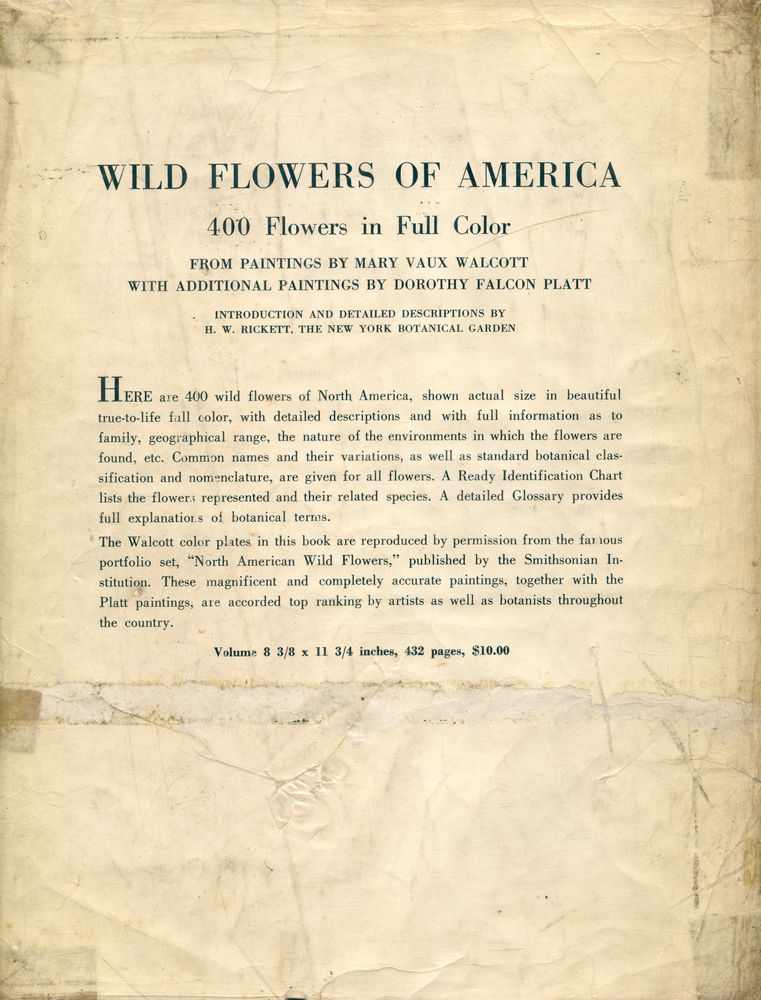 WILD FLOWERS OF AMERICA

400 Flowers in Full Color

FROM PAINTINGS BY MARY VAUX WALCOTT
WITH ADDITIONAL PAINTINGS BY DOROTHY FALCON PLATT

INTRODUCTION AND DETAILED DESCRIPTIONS BY
H. W. RICKETT, THE NEW YORK BOTANICAL GARDEN

HERE are 400 wild flowers of North America, shown actual size in beautiful true-to-life full color, with detailed descriptions and with full information as to family, geographical range, the nature of the environments in which the flowers are found, etc. Common names and their variations, as well as standard botanical classification and nomenclature, are given for all flowers. A Ready Identification Chart lists the flowers represented and their related species. A detailed Glossary provides full explanations of botanical terms.

The Walcott color plates in this book are reproduced by permission from the famous portfolio set, "North American Wild Flowers," published by the Smithsonian Institution. These magnificent and completely accurate paintings, together with the Platt paintings, are accorded top ranking by artists as well as botanists throughout the country.

Volume 8 3/8 x 11 3/4 inches, 432 pages, $10.00